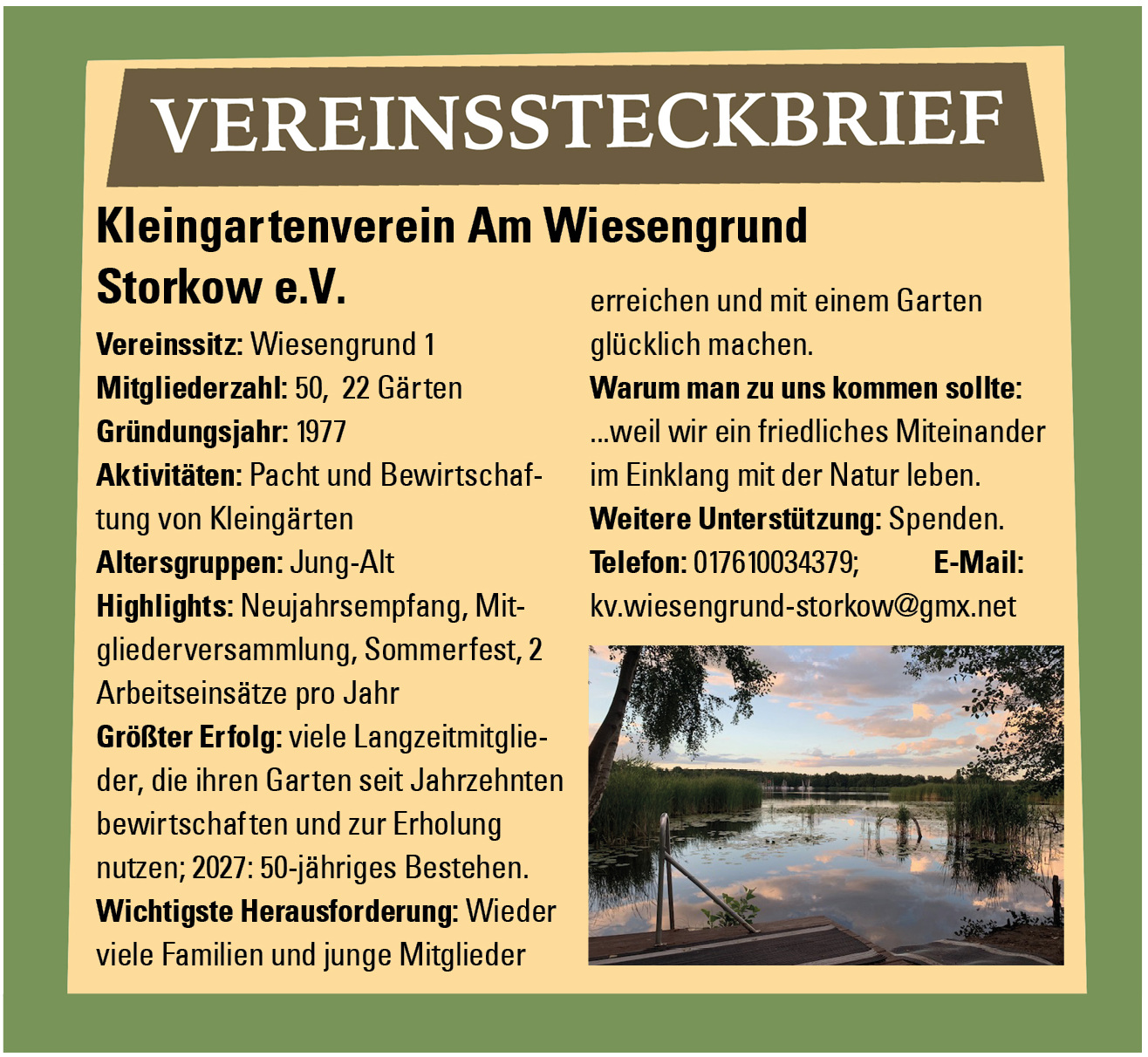 VEREINSSTECKBRIEF

Kleingartenverein Am Wiesengrund Storkow e.V.

Vereinssitz: Wiesengrund 1
Mitgliederzahl: 50, 22 Gärten
Gründungsjahr: 1977
Aktivitäten: Pacht und Bewirtschaftung von Kleingärten
Altersgruppen: Jung-Alt
Highlights: Neujahrsempfang, Mitgliederversammlung, Sommerfest, 2 Arbeitseinsätze pro Jahr
Größter Erfolg: viele Langzeitmitglieder, die ihren Garten seit Jahrzehnten bewirtschaften und zur Erholung nutzen; 2027: 50-jähriges Bestehen.
Wichtigste Herausforderung: Wieder viele Familien und junge Mitglieder erreichen und mit einem Garten glücklich machen.
Warum man zu uns kommen sollte: ...weil wir ein friedliches Miteinander im Einklang mit der Natur leben.
Weitere Unterstützung: Spenden.
Telefon: 017610034379; E-Mail: kv.wiesengrund-storkow@gmx.net